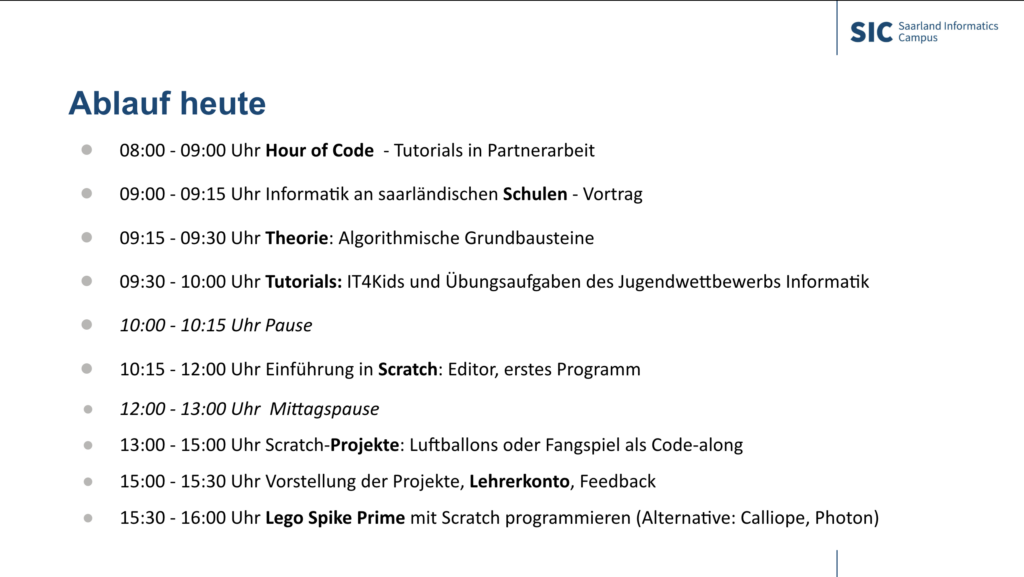 SIC Saarland Informatics Campus

Ablauf heute

• 08:00 - 09:00 Uhr Hour of Code - Tutorials in Partnerarbeit
• 09:00 - 09:15 Uhr Informatik an saarländischen Schulen - Vortrag
• 09:15 - 09:30 Uhr Theorie: Algorithmische Grundbausteine
• 09:30 - 10:00 Uhr Tutorials: IT4Kids und Übungsaufgaben des Jugendwettbewerbs Informatik
• 10:00 - 10:15 Uhr Pause
• 10:15 - 12:00 Uhr Einführung in Scratch: Editor, erstes Programm
• 12:00 - 13:00 Uhr Mittagspause
• 13:00 - 15:00 Uhr Scratch-Projekte: Luftballons oder Fangspiel als Code-along
• 15:00 - 15:30 Uhr Vorstellung der Projekte, Lehrerkonto, Feedback
• 15:30 - 16:00 Uhr Lego Spike Prime mit Scratch programmieren (Alternative: Calliope, Photon)